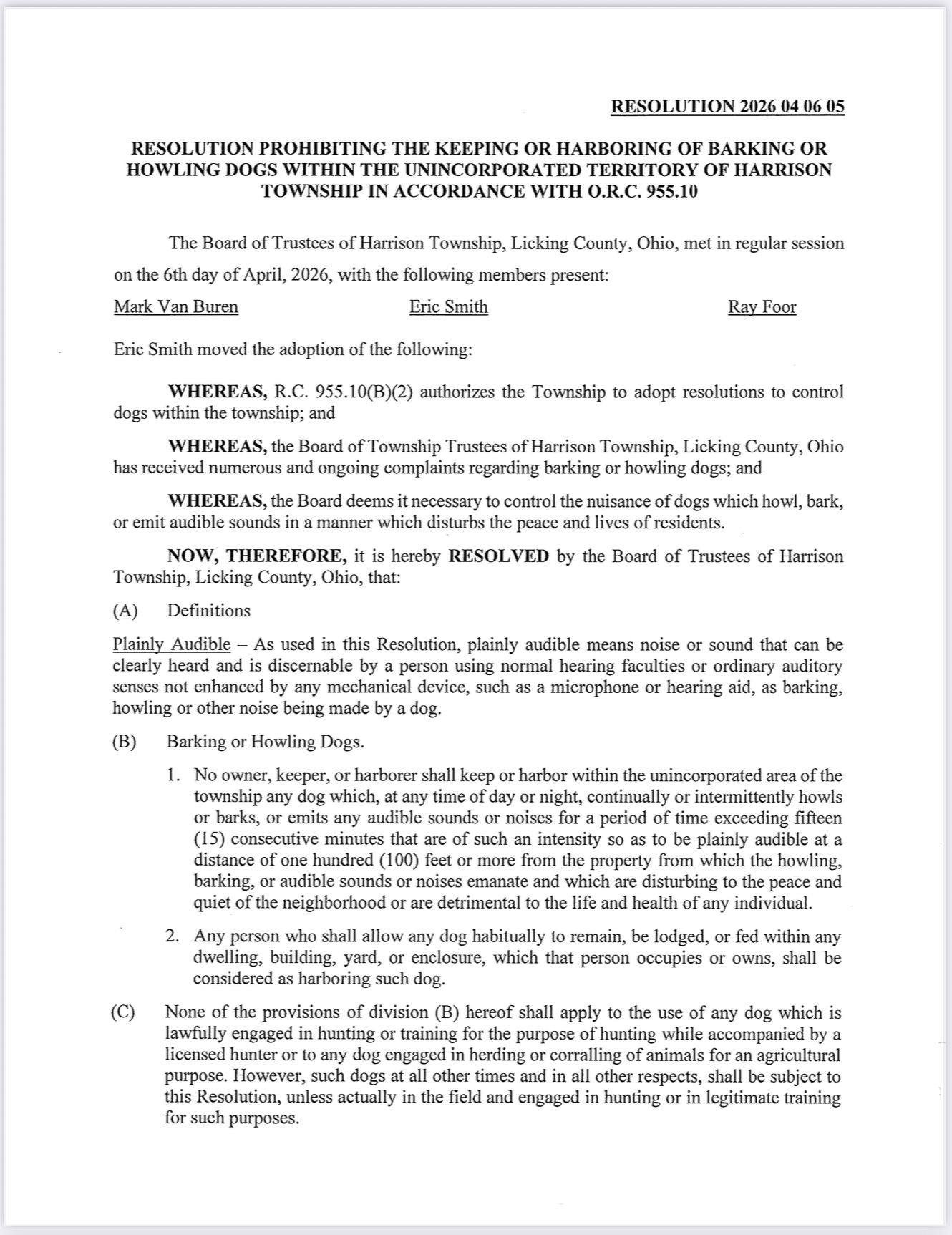 RESOLUTION 2026 04 06 05

RESOLUTION PROHIBITING THE KEEPING OR HARBORING OF BARKING OR HOWLING DOGS WITHIN THE UNINCORPORATED TERRITORY OF HARRISON TOWNSHIP IN ACCORDANCE WITH O.R.C. 955.10

The Board of Trustees of Harrison Township, Licking County, Ohio, met in regular session on the 6th day of April, 2026, with the following members present:

Mark Van Buren Eric Smith Ray Foor

Eric Smith moved the adoption of the following:

WHEREAS, R.C. 955.10(B)(2) authorizes the Township to adopt resolutions to control dogs within the township; and

WHEREAS, the Board of Township Trustees of Harrison Township, Licking County, Ohio has received numerous and ongoing complaints regarding barking or howling dogs; and

WHEREAS, the Board deems it necessary to control the nuisance of dogs which howl, bark, or emit audible sounds in a manner which disturbs the peace and lives of residents.

NOW, THEREFORE, it is hereby RESOLVED by the Board of Trustees of Harrison Township, Licking County, Ohio, that:

(A) Definitions

Plainly Audible – As used in this Resolution, plainly audible means noise or sound that can be clearly heard and is discernable by a person using normal hearing faculties or ordinary auditory senses not enhanced by any mechanical device, such as a microphone or hearing aid, as barking, howling or other noise being made by a dog.

(B) Barking or Howling Dogs.

1. No owner, keeper, or harborer shall keep or harbor within the unincorporated area of the township any dog which, at any time of day or night, continually or intermittently howls or barks, or emits any audible sounds or noises for a period of time exceeding fifteen (15) consecutive minutes that are of such an intensity so as to be plainly audible at a distance of one hundred (100) feet or more from the property from which the howling, barking, or audible sounds or noises emanate and which are disturbing to the peace and quiet of the neighborhood or are detrimental to the life and health of any individual.

2. Any person who shall allow any dog habitually to remain, be lodged, or fed within any dwelling, building, yard, or enclosure, which that person occupies or owns, shall be considered as harboring such dog.

(C) None of the provisions of division (B) hereof shall apply to the use of any dog which is lawfully engaged in hunting or training for the purpose of hunting while accompanied by a licensed hunter or to any dog engaged in herding or corralling of animals for an agricultural purpose. However, such dogs at all other times and in all other respects, shall be subject to this Resolution, unless actually in the field and engaged in hunting or in legitimate training for such purposes.